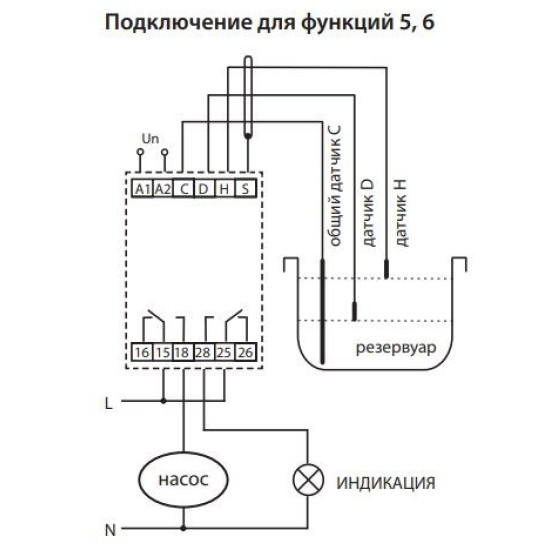 Подключение для функций 5, 6

Un

A1 A2 C D H S

общий датчик C

датчик D

датчик H

резервуар

16 15 18 28 25 26

L

насос

ИНДИКАЦИЯ

N